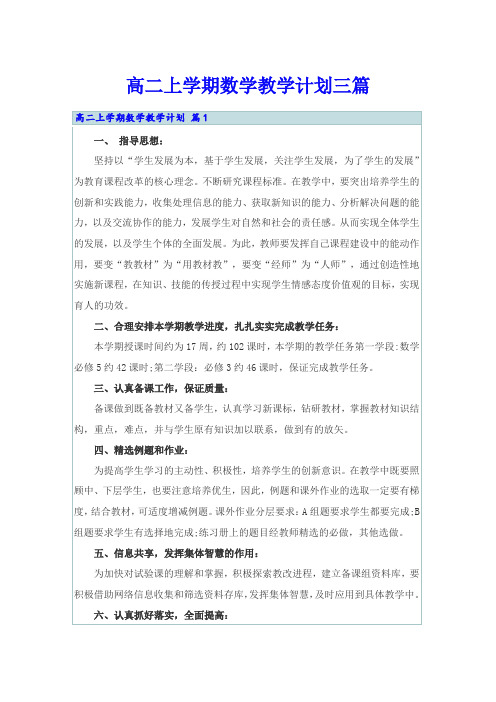 高二上学期数学教学计划三篇

高二上学期数学教学计划 篇1

一、 指导思想：

坚持以“学生发展为本，基于学生发展，关注学生发展，为了学生的发展”为教育课程改革的核心理念。不断研究课程标准。在教学中，要突出培养学生的创新和实践能力，收集处理信息的能力、获取新知识的能力、分析解决问题的能力，以及交流协作的能力，发展学生对自然和社会的责任感。从而实现全体学生的发展，以及学生个体的全面发展。为此，教师要发挥自己课程建设中的能动作用，要变“教教材”为“用教材教”，要变“经师”为“人师”，通过创造性地实施新课程，在知识、技能的传授过程中实现学生情感态度价值观的目标，实现育人的功效。

二、合理安排本学期教学进度，扎扎实实完成教学任务：

本学期授课时间约为17周，约102课时，本学期的教学任务第一学段:数学必修5约42课时;第二学段：必修3约46课时，保证完成教学任务。

三、认真备课工作，保证质量：

备课做到既备教材又备学生，认真学习新课标，钻研教材，掌握教材知识结构，重点，难点，并与学生原有知识加以联系，做到有的放矢。

四、精选例题和作业：

为提高学生学习的主动性、积极性，培养学生的创新意识。在教学中既要照顾中、下层学生，也要注意培养优生，因此，例题和课外作业的选取一定要有梯度，结合教材，可适度增减例题。课外作业分层要求：A组题要求学生都要完成;B组题要求学生有选择地完成;练习册上的题目经教师精选的必做，其他选做。

五、信息共享，发挥集体智慧的作用：

为加快对试验课的理解和掌握，积极探索教改进程，建立备课组资料库，要积极借助网络信息收集和筛选资料存库，发挥集体智慧，及时应用到具体教学中。

六、认真抓好落实，全面提高：